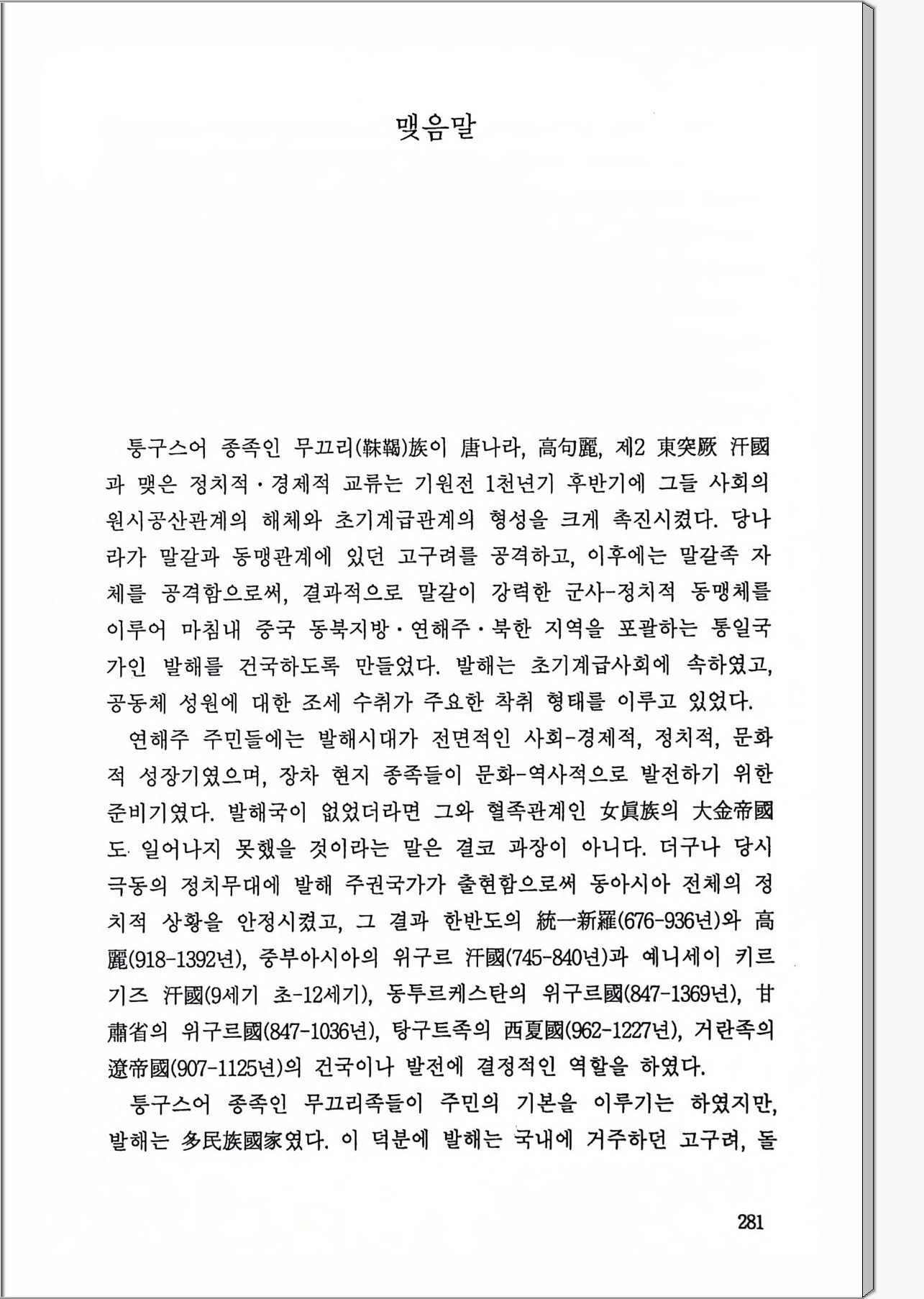 맺음말

퉁구스어 종족인 무끄리(靺鞨)族이 唐나라, 高句麗, 제2 東突厥 汗國과 맺은 정치적·경제적 교류는 기원전 1천년기 후반기에 그들 사회의 원시공산관계의 해체와 초기계급관계의 형성을 크게 촉진시켰다. 당나라가 말갈과 동맹관계에 있던 고구려를 공격하고, 이후에는 말갈족 자체를 공격함으로써, 결과적으로 말갈이 강력한 군사-정치적 동맹체를 이루어 마침내 중국 동북지방·연해주·북한 지역을 포괄하는 통일국가인 발해를 건국하도록 만들었다. 발해는 초기계급사회에 속하였고, 공동체 성원에 대한 조세 수취가 주요한 착취 형태를 이루고 있었다.

연해주 주민들에는 발해시대가 전면적인 사회-경제적, 정치적, 문화적 성장기였으며, 장차 현지 종족들이 문화-역사적으로 발전하기 위한 준비기였다. 발해국이 없었더라면 그와 혈족관계인 女眞族의 大金帝國도 일어나지 못했을 것이라는 말은 결코 과장이 아니다. 더구나 당시 극동의 정치무대에 발해 주권국가가 출현함으로써 동아시아 전체의 정치적 상황을 안정시켰고, 그 결과 한반도의 統一新羅(676-936년)와 高麗(918-1392년), 중부아시아의 위구르 汗國(745-840년)과 예니세이 키르기즈 汗國(9세기 초-12세기), 동투르케스탄의 위구르國(847-1369년), 甘肅省의 위구르國(847-1036년), 탕구트족의 西夏國(962-1227년), 거란족의 遼帝國(907-1125년)의 건국이나 발전에 결정적인 역할을 하였다.

퉁구스어 종족인 무끄리족들이 주민의 기본을 이루기는 하였지만, 발해는 多民族國家였다. 이 덕분에 발해는 국내에 거주하던 고구려, 돌

281